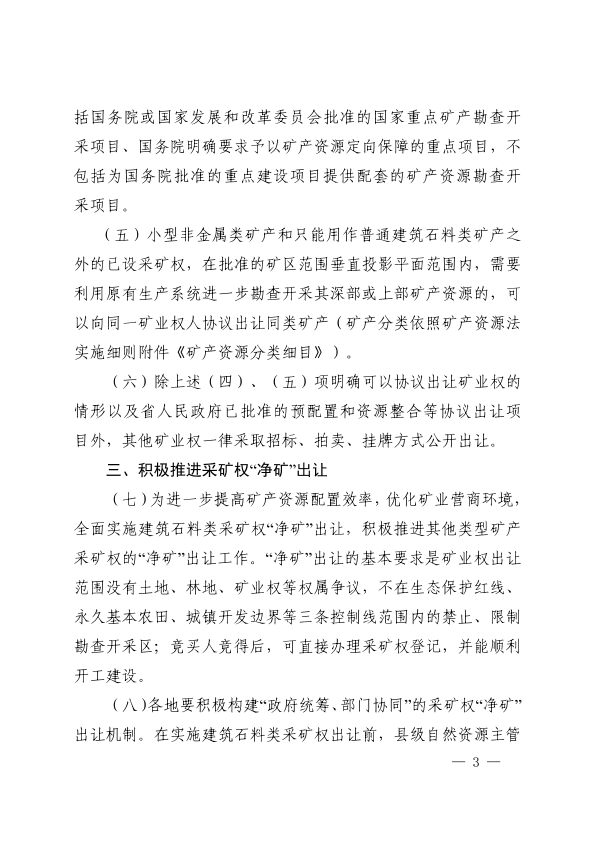 括国务院或国家发展和改革委员会批准的国家重点矿产勘查开采项目、国务院明确要求予以矿产资源定向保障的重点项目，不包括为国务院批准的重点建设项目提供配套的矿产资源勘查开采项目。

（五）小型非金属类矿产和只能用作普通建筑石料类矿产之外的已设采矿权，在批准的矿区范围垂直投影平面范围内，需要利用原有生产系统进一步勘查开采其深部或上部矿产资源的，可以向同一矿业权人协议出让同类矿产（矿产分类依照矿产资源法实施细则附件《矿产资源分类细目》）。

（六）除上述（四）、（五）项明确可以协议出让矿业权的情形以及省人民政府已批准的预配置和资源整合等协议出让项目外，其他矿业权一律采取招标、拍卖、挂牌方式公开出让。

三、积极推进采矿权“净矿”出让

（七）为进一步提高矿产资源配置效率，优化矿业营商环境，全面实施建筑石料类采矿权“净矿”出让，积极推进其他类型矿产采矿权的“净矿”出让工作。“净矿”出让的基本要求是矿业权出让范围没有土地、林地、矿业权等权属争议，不在生态保护红线、永久基本农田、城镇开发边界等三条控制线范围内的禁止、限制勘查开采区；竞买人竞得后，可直接办理采矿权登记，并能顺利开工建设。

（八）各地要积极构建“政府统筹、部门协同”的采矿权“净矿”出让机制。在实施建筑石料类采矿权出让前，县级自然资源主管

— 3 —